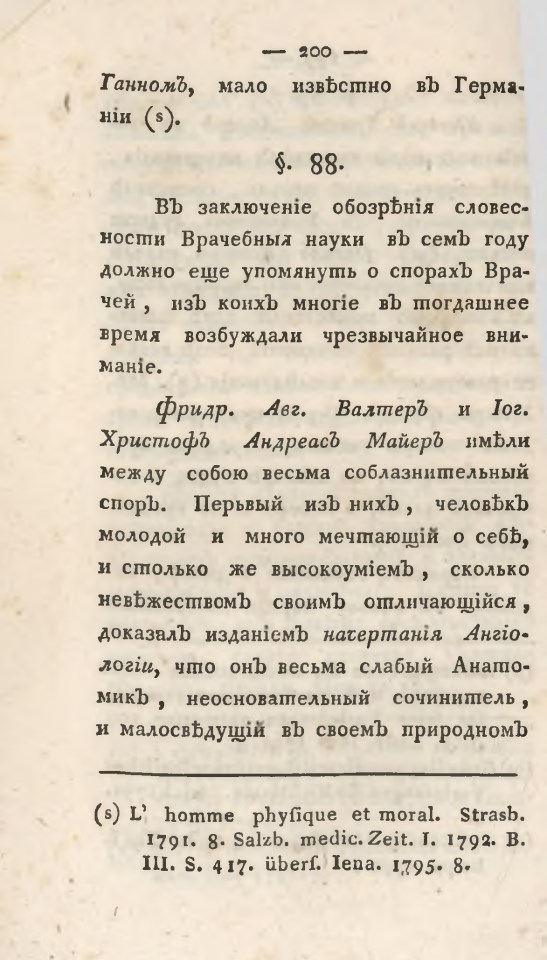 — 200 —

Ганномъ, мало извѣстно въ Германіи (s).

§. 88.

Въ заключеніе обозрѣнія словесности Врачебныя науки въ семъ году должно еще упомянуть о спорахъ Врачей, изъ коихъ многіе въ тогдашнее время возбуждали чрезвычайное вниманіе.

Фридр. Авг. Валтеръ и Іог. Христофъ Андреасъ Майеръ имѣли между собою весьма соблазнительный споръ. Перьвый изъ нихъ, человѣкъ молодой и много мечтающій о себѣ, и столько же высокоуміемъ, сколько невѣжествомъ своимъ отличающійся, доказалъ изданіемъ начертанія Ангіологіи, что онъ весьма слабый Анатомикъ, неосновательный сочинитель, и малосвѣдущій въ своемъ природномъ

(s) L' homme phyſique et moral. Strasb. 1791. 8. Salzb. medic. Zeit. I. 1792. B. III. S. 417. überſ. Iena. 1795. 8.